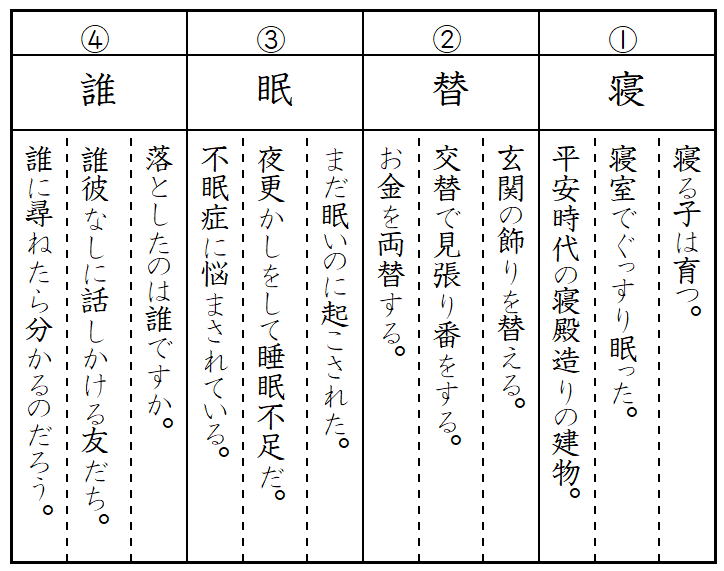 ① 寝

寝る子は育つ。

寝室でぐっすり眠った。

平安時代の寝殿造りの建物。

② 替

玄関の飾りを替える。

交替で見張り番をする。

お金を両替する。

③ 眠

まだ眠いのに起こされた。

夜更かしをして睡眠不足だ。

不眠症に悩まされている。

④ 誰

落としたのは誰ですか。

誰彼なしに話しかける友だち。

誰に尋ねたら分かるのだろう。